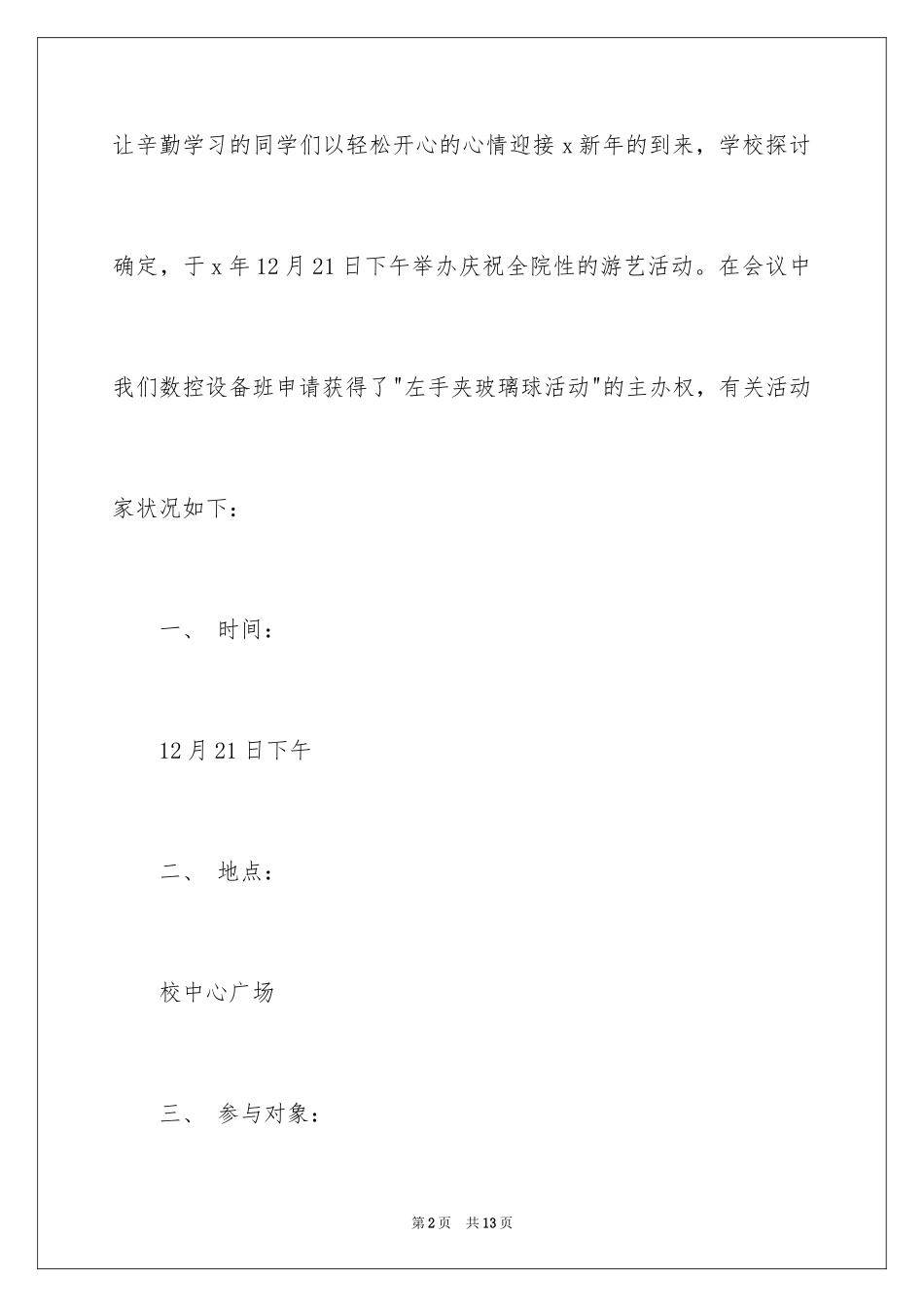 让辛勤学习的同学们以轻松开心的心情迎接 x 新年的到来，学校探讨确定，于 x 年 12 月 21 日下午举办庆祝全院性的游艺活动。在会议中我们数控设备班申请获得了"左手夹玻璃球活动"的主办权，有关活动家状况如下：

一、 时间：

12 月 21 日下午

二、 地点：

校中心广场

三、 参与对象：

第 2 页　共 13 页